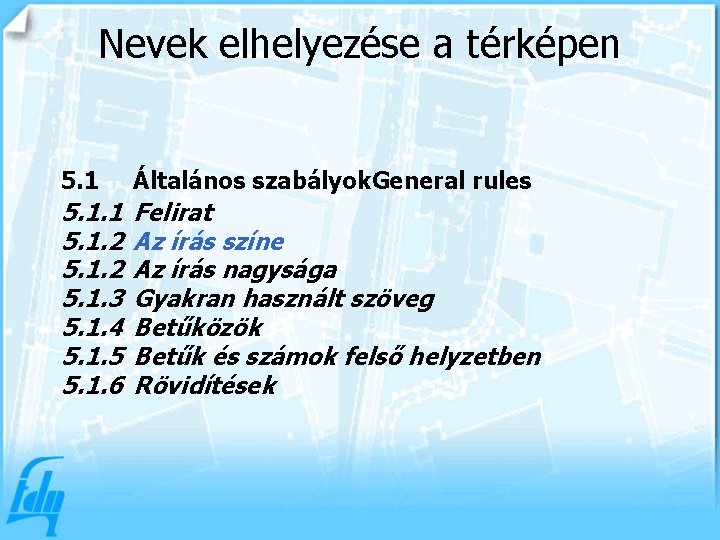 Nevek elhelyezése a térképen

5.1 Általános szabályokGeneral rules

5.1.1 Felirat
5.1.2 Az írás színe
5.1.2 Az írás nagysága
5.1.3 Gyakran használt szöveg
5.1.4 Betűközök
5.1.5 Betűk és számok felső helyzetben
5.1.6 Rövidítések